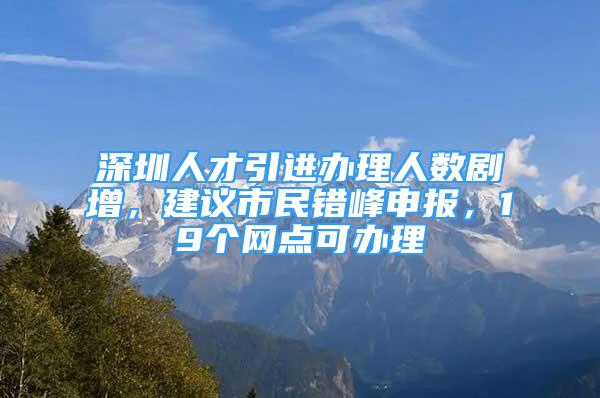 深圳人才引进办理人数剧增，建议市民错峰申报，19个网点可办理